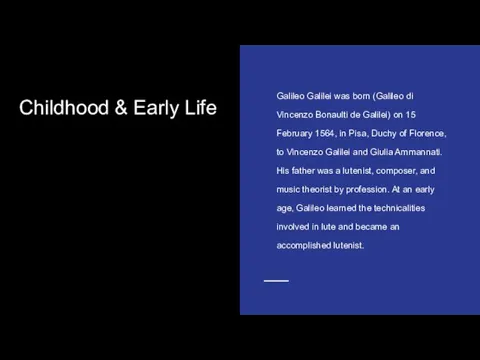 Childhood & Early Life

Galileo Galilei was born (Galileo di Vincenzo Bonaulti de Galilei) on 15 February 1564, in Pisa, Duchy of Florence, to Vincenzo Galilei and Giulia Ammannati. His father was a lutenist, composer, and music theorist by profession. At an early age, Galileo learned the technicalities involved in lute and became an accomplished lutenist.